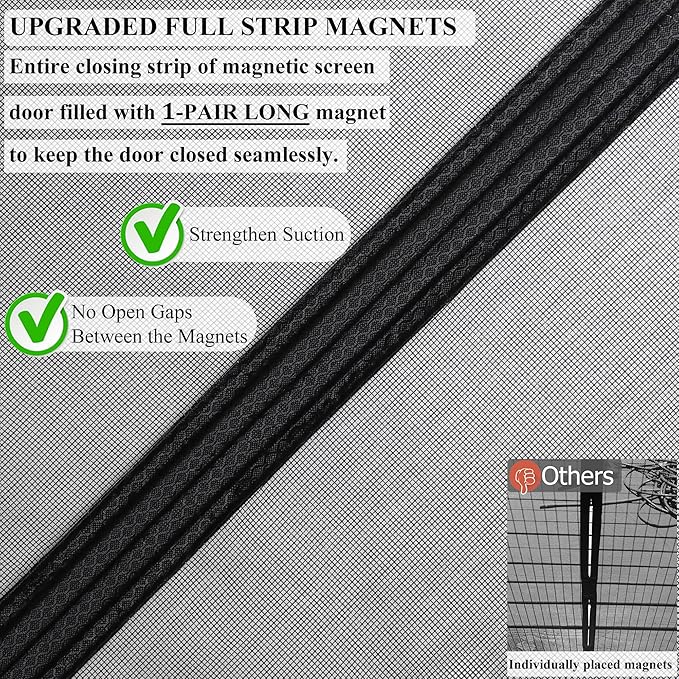 UPGRADED FULL STRIP MAGNETS

Entire closing strip of magnetic screen door filled with 1-PAIR LONG magnet to keep the door closed seamlessly.

Strengthen Suction

No Open Gaps
Between the Magnets

Others

Individually placed magnets